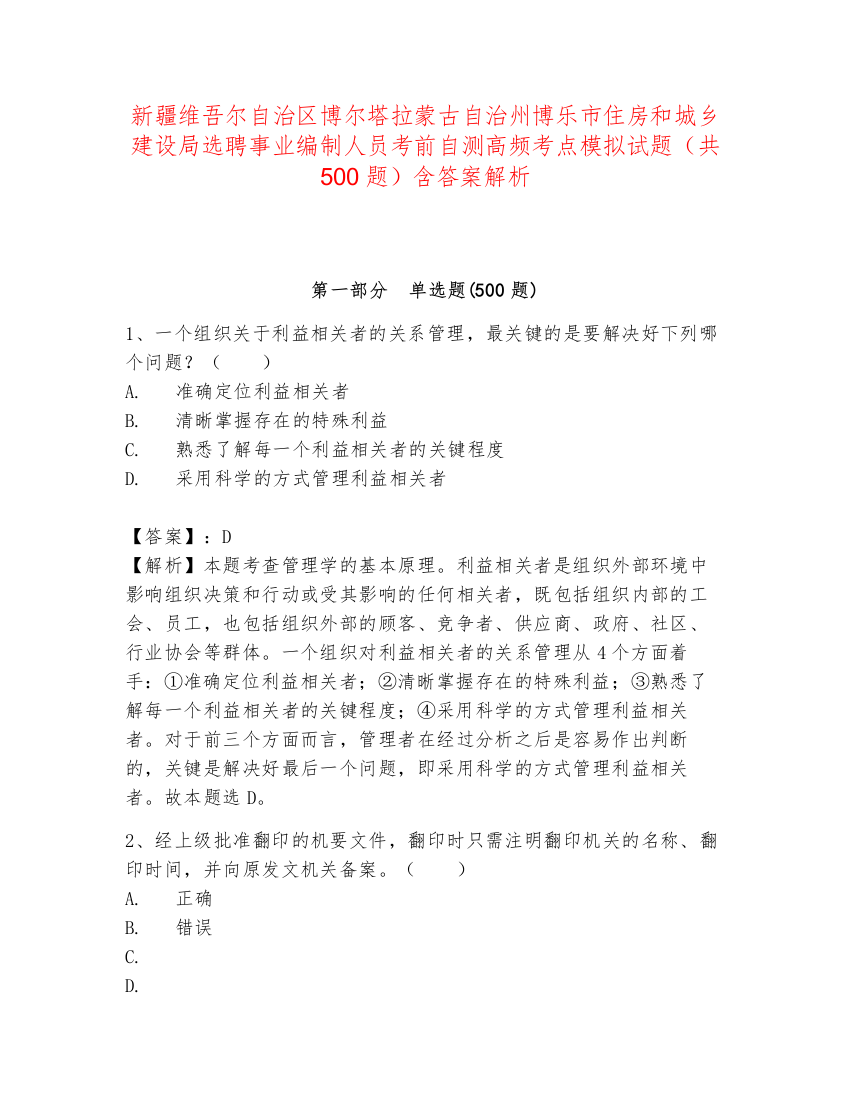 新疆维吾尔自治区博尔塔拉蒙古自治州博乐市住房和城乡建设局选聘事业编制人员考前自测高频考点模拟试题（共500题）含答案解析

第一部分　单选题(500题)

1、一个组织关于利益相关者的关系管理，最关键的是要解决好下列哪个问题？（　　）
A.　准确定位利益相关者
B.　清晰掌握存在的特殊利益
C.　熟悉了解每一个利益相关者的关键程度
D.　采用科学的方式管理利益相关者

【答案】：D
【解析】本题考查管理学的基本原理。利益相关者是组织外部环境中影响组织决策和行动或受其影响的任何相关者，既包括组织内部的工会、员工，也包括组织外部的顾客、竞争者、供应商、政府、社区、行业协会等群体。一个组织对利益相关者的关系管理从4个方面着手：①准确定位利益相关者；②清晰掌握存在的特殊利益；③熟悉了解每一个利益相关者的关键程度；④采用科学的方式管理利益相关者。对于前三个方面而言，管理者在经过分析之后是容易作出判断的，关键是解决好最后一个问题，即采用科学的方式管理利益相关者。故本题选D。

2、经上级批准翻印的机要文件，翻印时只需注明翻印机关的名称、翻印时间，并向原发文机关备案。（　　）
A.　正确
B.　错误
C.
D.